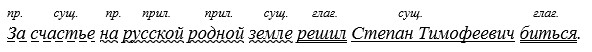 пр. сущ. пр. прил. прил. сущ. глаг. сущ. глаг.
За счастье на русской родной земле решил Степан Тимофеевич биться.